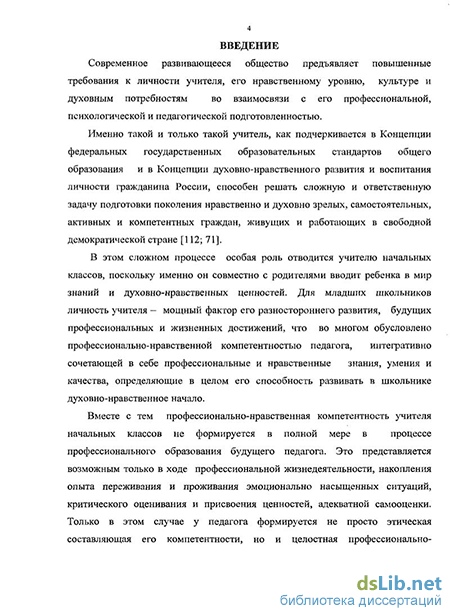 4

ВВЕДЕНИЕ

Современное развивающееся общество предъявляет повышенные требования к личности учителя, его нравственному уровню, культуре и духовным потребностям во взаимосвязи с его профессиональной, психологической и педагогической подготовленностью.

Именно такой и только такой учитель, как подчеркивается в Концепции федеральных государственных образовательных стандартов общего образования и в Концепции духовно-нравственного развития и воспитания личности гражданина России, способен решать сложную и ответственную задачу подготовки поколения нравственно и духовно зрелых, самостоятельных, активных и компетентных граждан, живущих и работающих в свободной демократической стране [112; 71].

В этом сложном процессе особая роль отводится учителю начальных классов, поскольку именно он совместно с родителями вводит ребенка в мир знаний и духовно-нравственных ценностей. Для младших школьников личность учителя – мощный фактор его разностороннего развития, будущих профессиональных и жизненных достижений, что во многом обусловлено профессионально-нравственной компетентностью педагога, интегративно сочетающей в себе профессиональные и нравственные знания, умения и качества, определяющие в целом его способность развивать в школьнике духовно-нравственное начало.

Вместе с тем профессионально-нравственная компетентность учителя начальных классов не формируется в полной мере в процессе профессионального образования будущего педагога. Это представляется возможным только в ходе профессиональной жизнедеятельности, накопления опыта переживания и проживания эмоционально насыщенных ситуаций, критического оценивания и присвоения ценностей, адекватной самооценки. Только в этом случае у педагога формируется не просто этическая составляющая его компетентности, но и целостная профессионально-

dsLib.net
библиотека диссертаций